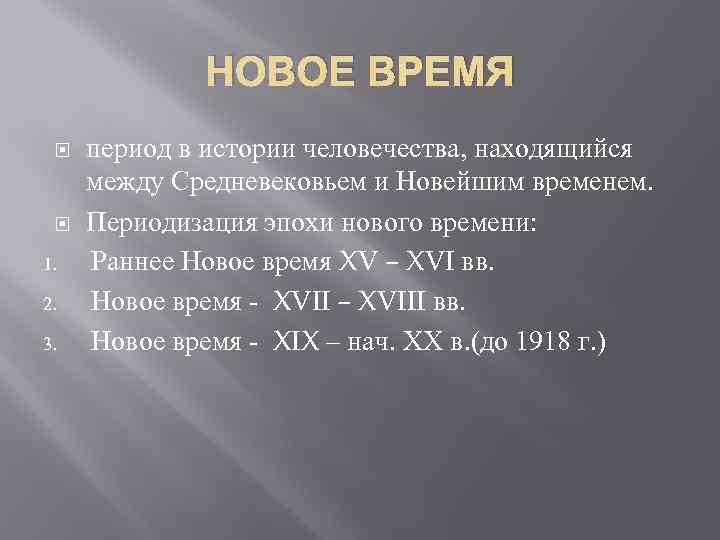 НОВОЕ ВРЕМЯ

период в истории человечества, находящийся между Средневековьем и Новейшим временем.

Периодизация эпохи нового времени:

1. Раннее Новое время XV – XVI вв.
2. Новое время - XVII – XVIII вв.
3. Новое время - XIX – нач. XX в.(до 1918 г.)